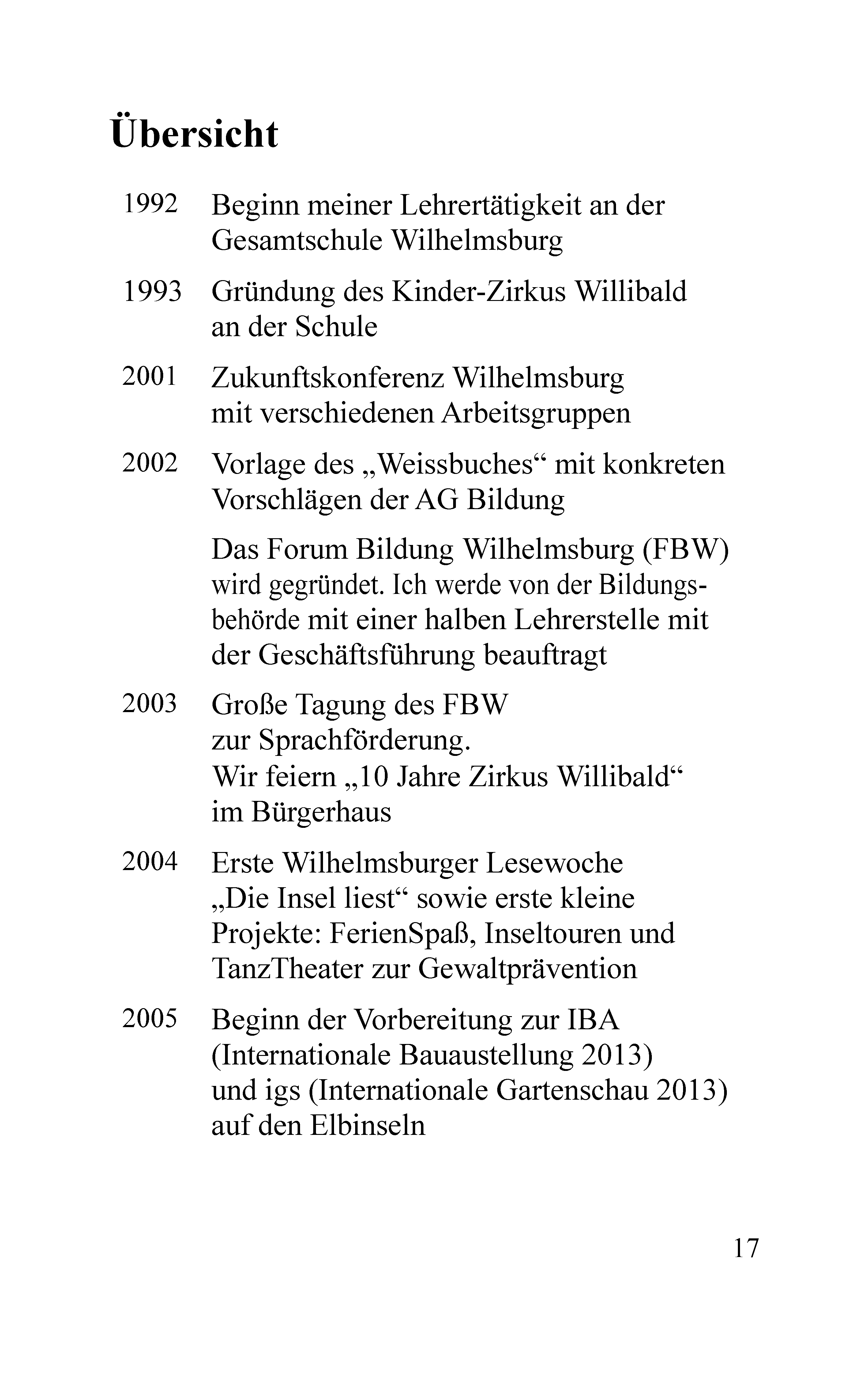 Übersicht

1992 Beginn meiner Lehrertätigkeit an der Gesamtschule Wilhelmsburg

1993 Gründung des Kinder-Zirkus Willibald an der Schule

2001 Zukunftskonferenz Wilhelmsburg mit verschiedenen Arbeitsgruppen

2002 Vorlage des „Weissbuches“ mit konkreten Vorschlägen der AG Bildung

Das Forum Bildung Wilhelmsburg (FBW) wird gegründet. Ich werde von der Bildungsbehörde mit einer halben Lehrerstelle mit der Geschäftsführung beauftragt

2003 Große Tagung des FBW zur Sprachförderung. Wir feiern „10 Jahre Zirkus Willibald“ im Bürgerhaus

2004 Erste Wilhelmsburger Lesewoche „Die Insel liest“ sowie erste kleine Projekte: FerienSpaß, Inseltouren und TanzTheater zur Gewaltprävention

2005 Beginn der Vorbereitung zur IBA (Internationale Bauaustellung 2013) und igs (Internationale Gartenschau 2013) auf den Elbinseln

17